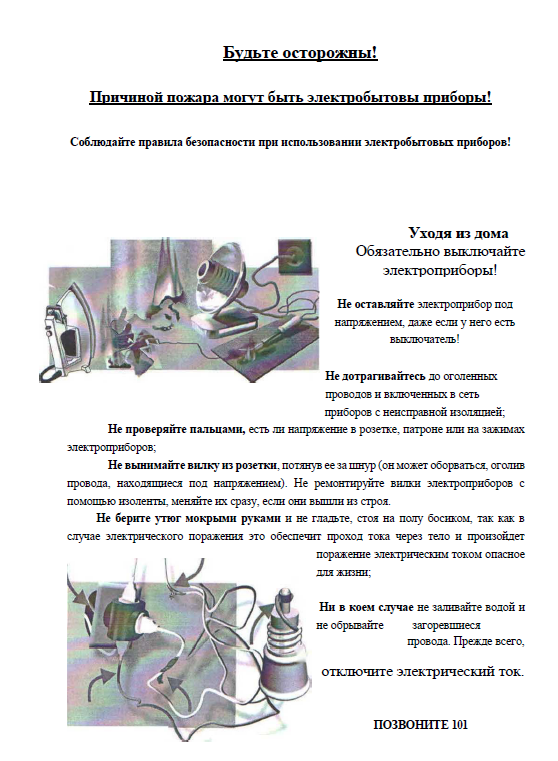 Будьте осторожны!

Причиной пожара могут быть электробытовы приборы!

Соблюдайте правила безопасности при использовании электробытовых приборов!

Уходя из дома
Обязательно выключайте электроприборы!

Не оставляйте электроприбор под напряжением, даже если у него есть выключатель!

Не дотрагивайтесь до оголенных проводов и включенных в сеть приборов с неисправной изоляцией;

Не проверяйте пальцами, есть ли напряжение в розетке, патроне или на зажимах электроприборов;

Не вынимайте вилку из розетки, потянув ее за шнур (он может оборваться, оголив провода, находящиеся под напряжением). Не ремонтируйте вилки электроприборов с помощью изоленты, меняйте их сразу, если они вышли из строя.

Не берите утюг мокрыми руками и не гладьте, стоя на полу босиком, так как в случае электрического поражения это обеспечит проход тока через тело и произойдет поражение электрическим током опасное для жизни;

Ни в коем случае не заливайте водой и не обрывайте загоревшиеся провода. Прежде всего,

отключите электрический ток.

ПОЗВОНИТЕ 101